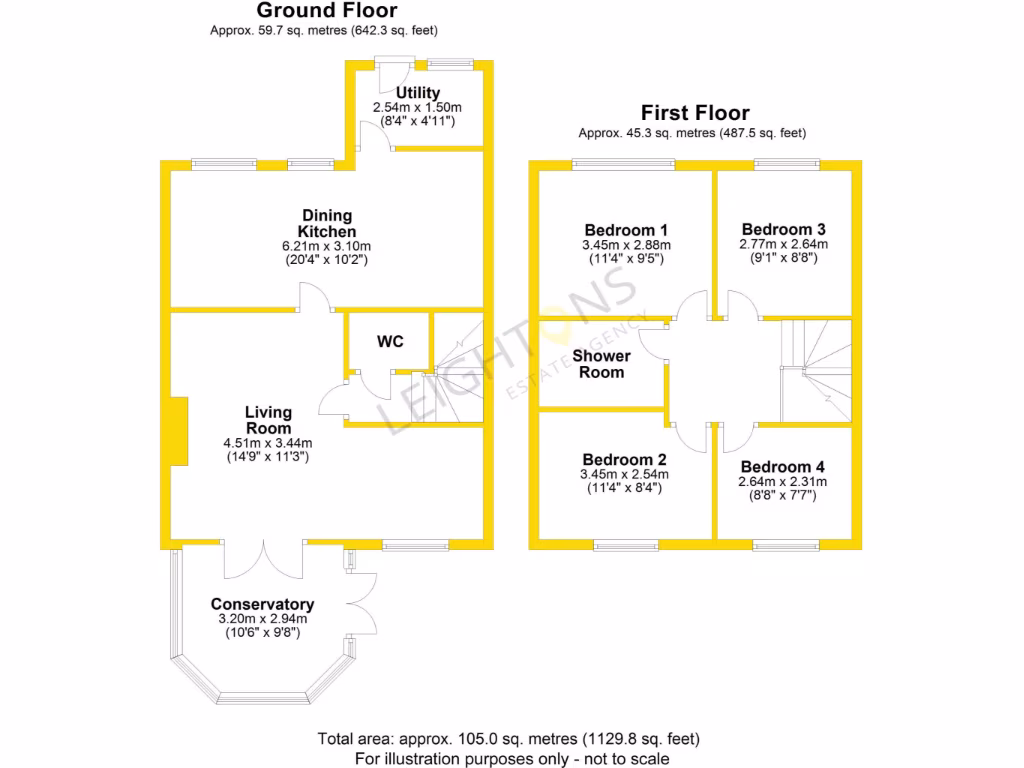 Ground Floor
Approx. 59.7 sq. metres (642.3 sq. feet)

Utility
2.54m x 1.50m
(8'4" x 4'11")

Dining Kitchen
6.21m x 3.10m
(20'4" x 10'2")

WC

Living Room
4.51m x 3.44m
(14'9" x 11'3")

Conservatory
3.20m x 2.94m
(10'6" x 9'8")

First Floor
Approx. 45.3 sq. metres (487.5 sq. feet)

Bedroom 1
3.45m x 2.88m
(11'4" x 9'5")

Bedroom 3
2.77m x 2.64m
(9'1" x 8'8")

Shower Room

Bedroom 2
3.45m x 2.54m
(11'4" x 8'4")

Bedroom 4
2.64m x 2.31m
(8'8" x 7'7")

LEIGHTONS
ESTATE AGENCY

Total area: approx. 105.0 sq. metres (1129.8 sq. feet)
For illustration purposes only - not to scale